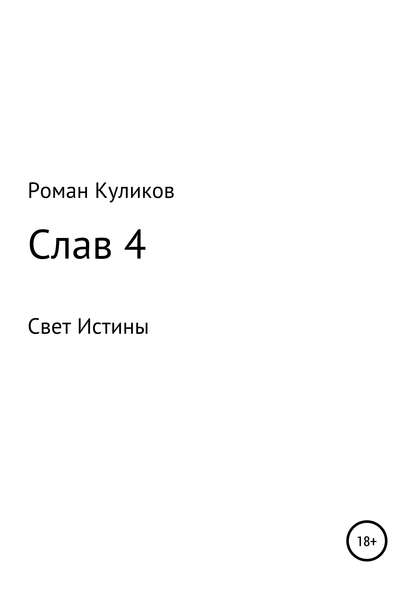 Роман Куликов

Слав 4

Свет Истины

18+